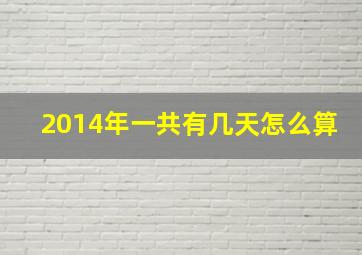 2014年一共有几天怎么算